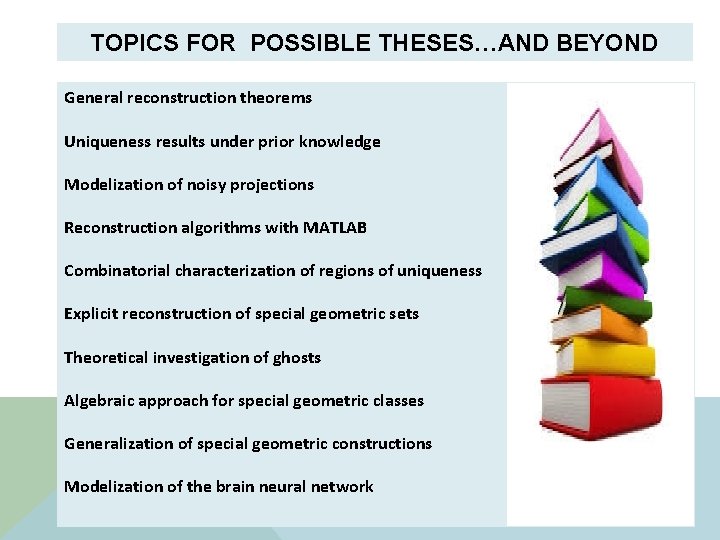 TOPICS FOR  POSSIBLE THESES…AND BEYOND

General reconstruction theorems

Uniqueness results under prior knowledge

Modelization of noisy projections

Reconstruction algorithms with MATLAB

Combinatorial characterization of regions of uniqueness

Explicit reconstruction of special geometric sets

Theoretical investigation of ghosts

Algebraic approach for special geometric classes

Generalization of special geometric constructions

Modelization of the brain neural network